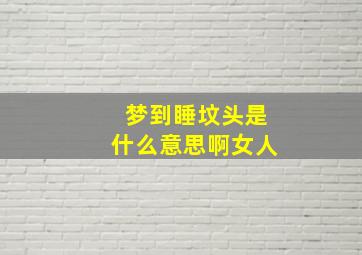 梦到睡坟头是
什么意思啊女人